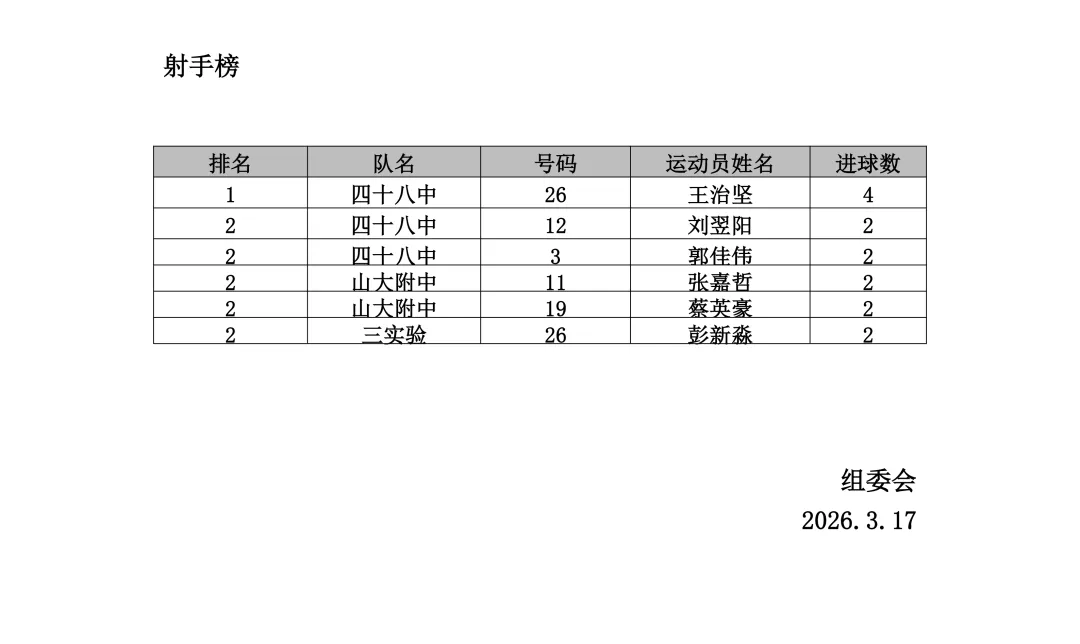 射手榜

| 排名 | 队名 | 号码 | 运动员姓名 | 进球数 |
|---|---|---|---|---|
| 1 | 四十八中 | 26 | 王治坚 | 4 |
| 2 | 四十八中 | 12 | 刘翌阳 | 2 |
| 2 | 四十八中 | 3 | 郭佳伟 | 2 |
| 2 | 山大附中 | 11 | 张嘉哲 | 2 |
| 2 | 山大附中 | 19 | 蔡英豪 | 2 |
| 2 | 三实验 | 26 | 彭新淼 | 2 |

组委会

2026.3.17